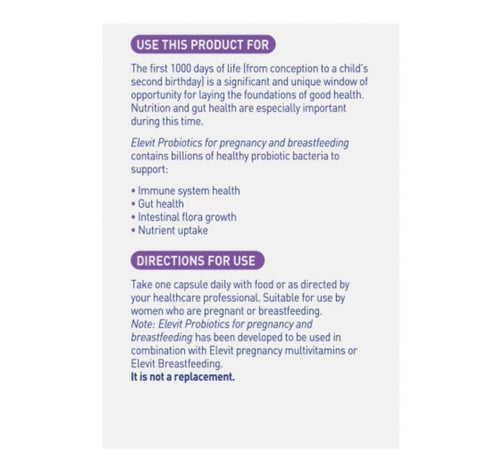 USE THIS PRODUCT FOR

The first 1000 days of life (from conception to a child's second birthday) is a significant and unique window of opportunity for laying the foundations of good health. Nutrition and gut health are especially important during this time.

Elevit Probiotics for pregnancy and breastfeeding contains billions of healthy probiotic bacteria to support:

• Immune system health
• Gut health
• Intestinal flora growth
• Nutrient uptake

DIRECTIONS FOR USE

Take one capsule daily with food or as directed by your healthcare professional. Suitable for use by women who are pregnant or breastfeeding.
Note: Elevit Probiotics for pregnancy and breastfeeding has been developed to be used in combination with Elevit pregnancy multivitamins or Elevit Breastfeeding.
It is not a replacement.